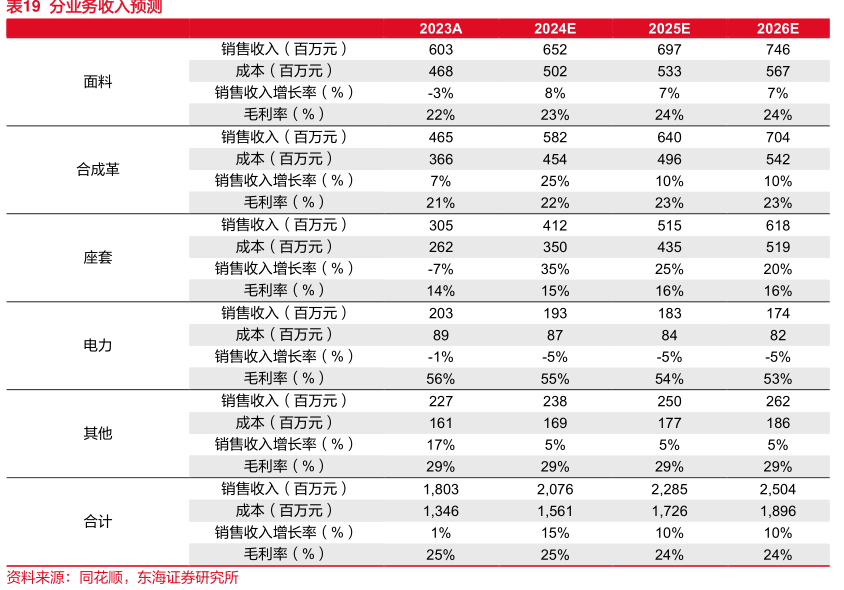 表19 分业务收入预测

| | | 2023A | 2024E | 2025E | 2026E |
|---|---|---|---|---|---|
| 面料 | 销售收入（百万元） | 603 | 652 | 697 | 746 |
| | 成本（百万元） | 468 | 502 | 533 | 567 |
| | 销售收入增长率（%） | -3% | 8% | 7% | 7% |
| | 毛利率（%） | 22% | 23% | 24% | 24% |
| 合成革 | 销售收入（百万元） | 465 | 582 | 640 | 704 |
| | 成本（百万元） | 366 | 454 | 496 | 542 |
| | 销售收入增长率（%） | 7% | 25% | 10% | 10% |
| | 毛利率（%） | 21% | 22% | 23% | 23% |
| 座套 | 销售收入（百万元） | 305 | 412 | 515 | 618 |
| | 成本（百万元） | 262 | 350 | 435 | 519 |
| | 销售收入增长率（%） | -7% | 35% | 25% | 20% |
| | 毛利率（%） | 14% | 15% | 16% | 16% |
| 电力 | 销售收入（百万元） | 203 | 193 | 183 | 174 |
| | 成本（百万元） | 89 | 87 | 84 | 82 |
| | 销售收入增长率（%） | -1% | -5% | -5% | -5% |
| | 毛利率（%） | 56% | 55% | 54% | 53% |
| 其他 | 销售收入（百万元） | 227 | 238 | 250 | 262 |
| | 成本（百万元） | 161 | 169 | 177 | 186 |
| | 销售收入增长率（%） | 17% | 5% | 5% | 5% |
| | 毛利率（%） | 29% | 29% | 29% | 29% |
| 合计 | 销售收入（百万元） | 1,803 | 2,076 | 2,285 | 2,504 |
| | 成本（百万元） | 1,346 | 1,561 | 1,726 | 1,896 |
| | 销售收入增长率（%） | 1% | 15% | 10% | 10% |
| | 毛利率（%） | 25% | 25% | 24% | 24% |

资料来源：同花顺，东海证券研究所